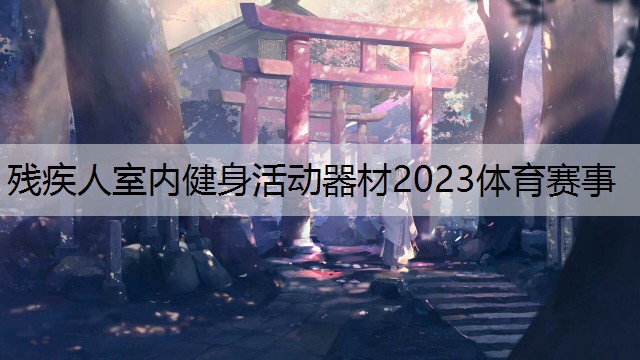 残疾人室内健身活动器材2023体育赛事